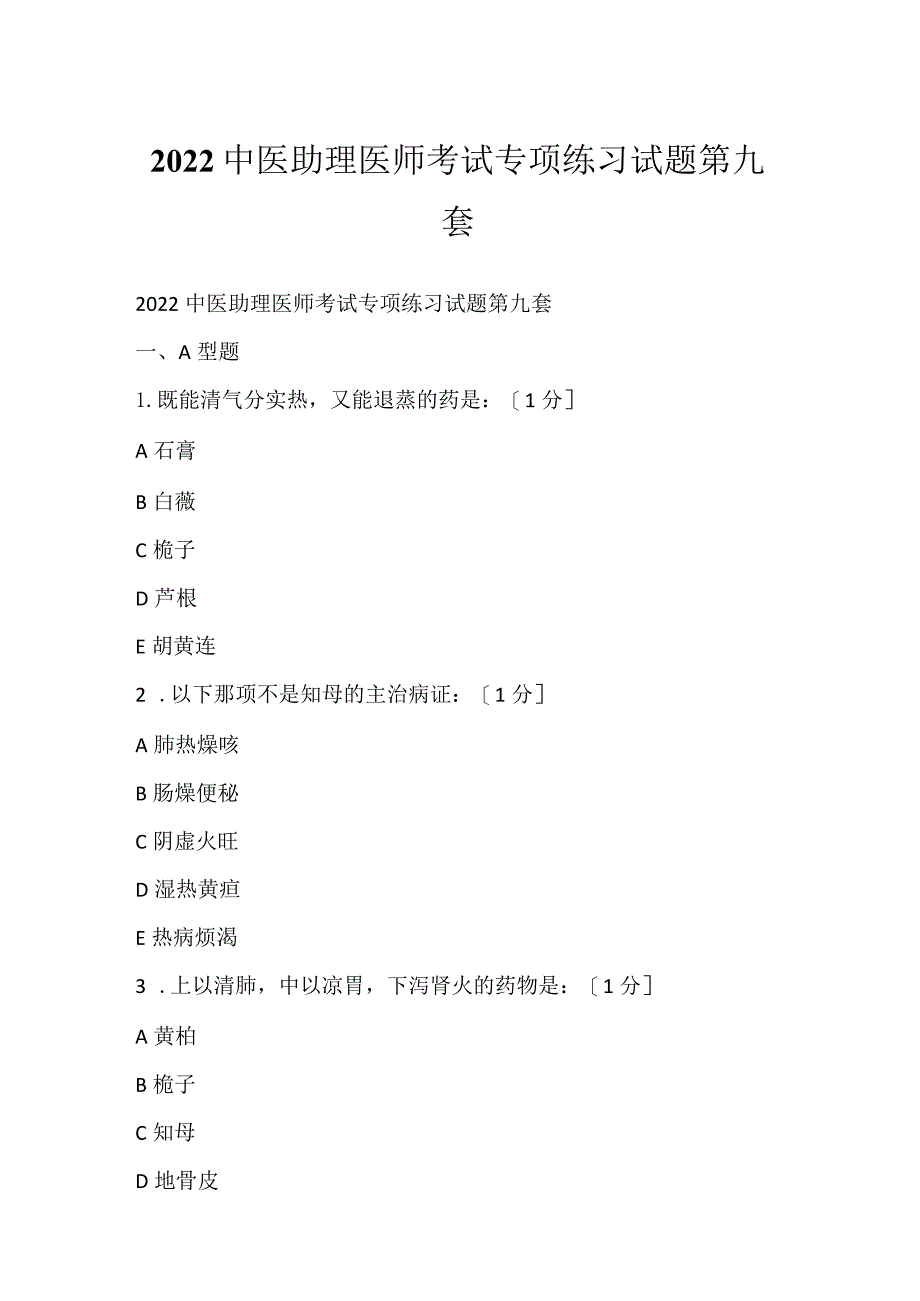 2022 中医助理医师考试专项练习试题第九套

2022 中医助理医师考试专项练习试题第九套

一、A 型题

1. 既能清气分实热，又能退蒸的药是：〔1 分〕

A 石膏

B 白薇

C 桅子

D 芦根

E 胡黄连

2 . 以下那项不是知母的主治病证：〔1 分〕

A 肺热燥咳

B 肠燥便秘

C 阴虚火旺

D 湿热黄疸

E 热病烦渴

3 . 上以清肺，中以凉胃，下泻肾火的药物是：〔1 分〕

A 黄柏

B 桅子

C 知母

D 地骨皮